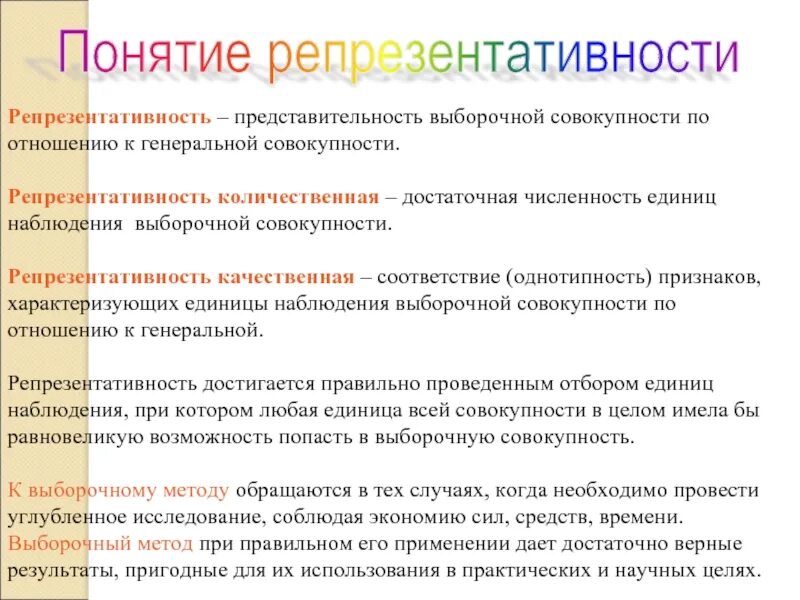 Понятие репрезентативности

Репрезентативность – представительность выборочной совокупности по отношению к генеральной совокупности.

Репрезентативность количественная – достаточная численность единиц наблюдения выборочной совокупности.

Репрезентативность качественная – соответствие (однотипность) признаков, характеризующих единицы наблюдения выборочной совокупности по отношению к генеральной.

Репрезентативность достигается правильно проведенным отбором единиц наблюдения, при котором любая единица всей совокупности в целом имела бы равновеликую возможность попасть в выборочную совокупность.

К выборочному методу обращаются в тех случаях, когда необходимо провести углубленное исследование, соблюдая экономию сил, средств, времени. Выборочный метод при правильном его применении дает достаточно верные результаты, пригодные для их использования в практических и научных целях.